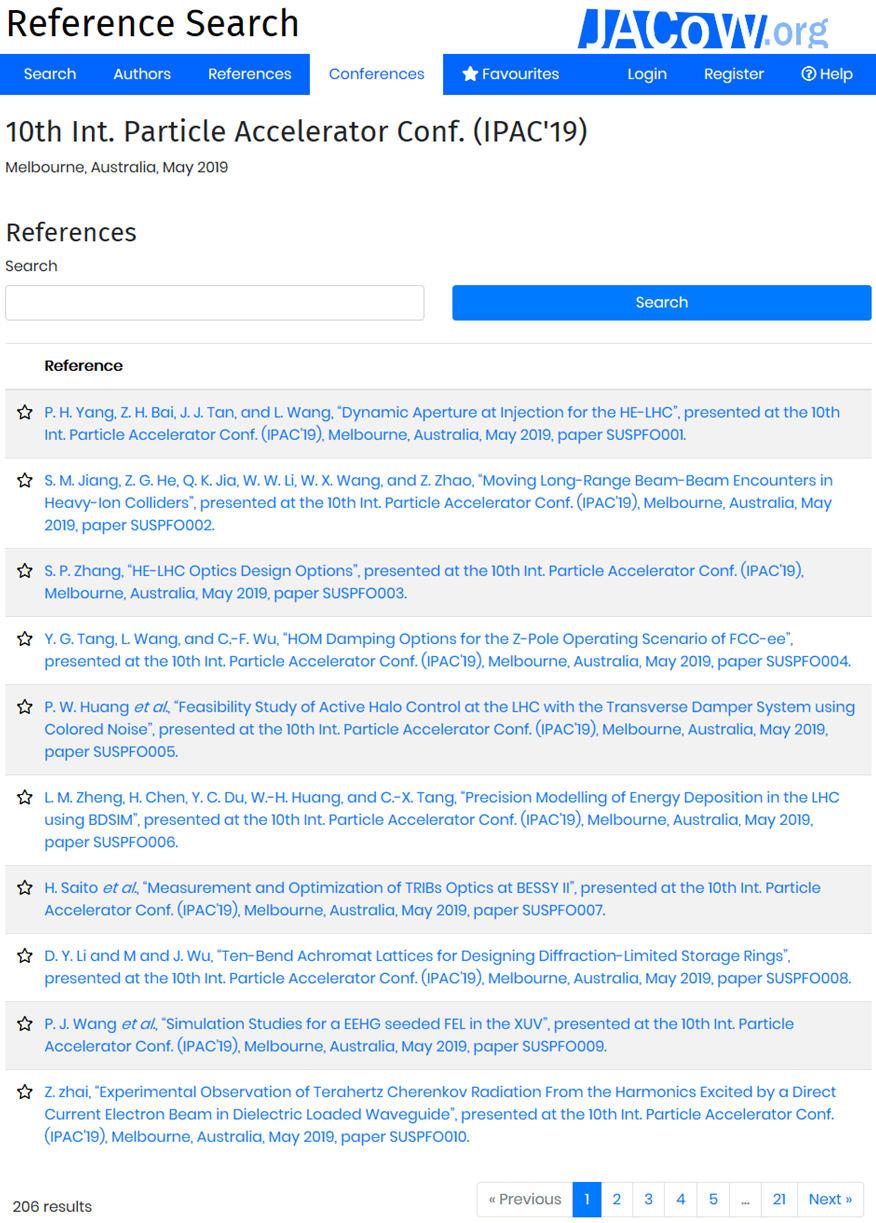 Reference Search

JACoW.org

Search Authors References Conferences Favourites Login Register Help

10th Int. Particle Accelerator Conf. (IPAC'19)

Melbourne, Australia, May 2019

References

Search

Search

Reference

P. H. Yang, Z. H. Bai, J. J. Tan, and L. Wang, “Dynamic Aperture at Injection for the HE-LHC”, presented at the 10th Int. Particle Accelerator Conf. (IPAC'19), Melbourne, Australia, May 2019, paper SUSPFO001.

S. M. Jiang, Z. G. He, Q. K. Jia, W. W. Li, W. X. Wang, and Z. Zhao, “Moving Long-Range Beam-Beam Encounters in Heavy-Ion Colliders”, presented at the 10th Int. Particle Accelerator Conf. (IPAC'19), Melbourne, Australia, May 2019, paper SUSPFO002.

S. P. Zhang, “HE-LHC Optics Design Options”, presented at the 10th Int. Particle Accelerator Conf. (IPAC'19), Melbourne, Australia, May 2019, paper SUSPFO003.

Y. G. Tang, L. Wang, and C.-F. Wu, “HOM Damping Options for the Z-Pole Operating Scenario of FCC-ee”, presented at the 10th Int. Particle Accelerator Conf. (IPAC'19), Melbourne, Australia, May 2019, paper SUSPFO004.

P. W. Huang et al., “Feasibility Study of Active Halo Control at the LHC with the Transverse Damper System using Colored Noise”, presented at the 10th Int. Particle Accelerator Conf. (IPAC'19), Melbourne, Australia, May 2019, paper SUSPFO005.

L. M. Zheng, H. Chen, Y. C. Du, W.-H. Huang, and C.-X. Tang, “Precision Modelling of Energy Deposition in the LHC using BDSIM”, presented at the 10th Int. Particle Accelerator Conf. (IPAC'19), Melbourne, Australia, May 2019, paper SUSPFO006.

H. Saito et al., “Measurement and Optimization of TRIBs Optics at BESSY II”, presented at the 10th Int. Particle Accelerator Conf. (IPAC'19), Melbourne, Australia, May 2019, paper SUSPFO007.

D. Y. Li and M and J. Wu, “Ten-Bend Achromat Lattices for Designing Diffraction-Limited Storage Rings”, presented at the 10th Int. Particle Accelerator Conf. (IPAC'19), Melbourne, Australia, May 2019, paper SUSPFO008.

P. J. Wang et al., “Simulation Studies for a EEHG seeded FEL in the XUV”, presented at the 10th Int. Particle Accelerator Conf. (IPAC'19), Melbourne, Australia, May 2019, paper SUSPFO009.

Z. zhai, “Experimental Observation of Terahertz Cherenkov Radiation From the Harmonics Excited by a Direct Current Electron Beam in Dielectric Loaded Waveguide”, presented at the 10th Int. Particle Accelerator Conf. (IPAC'19), Melbourne, Australia, May 2019, paper SUSPFO010.

206 results

« Previous 1 2 3 4 5 ... 21 Next »